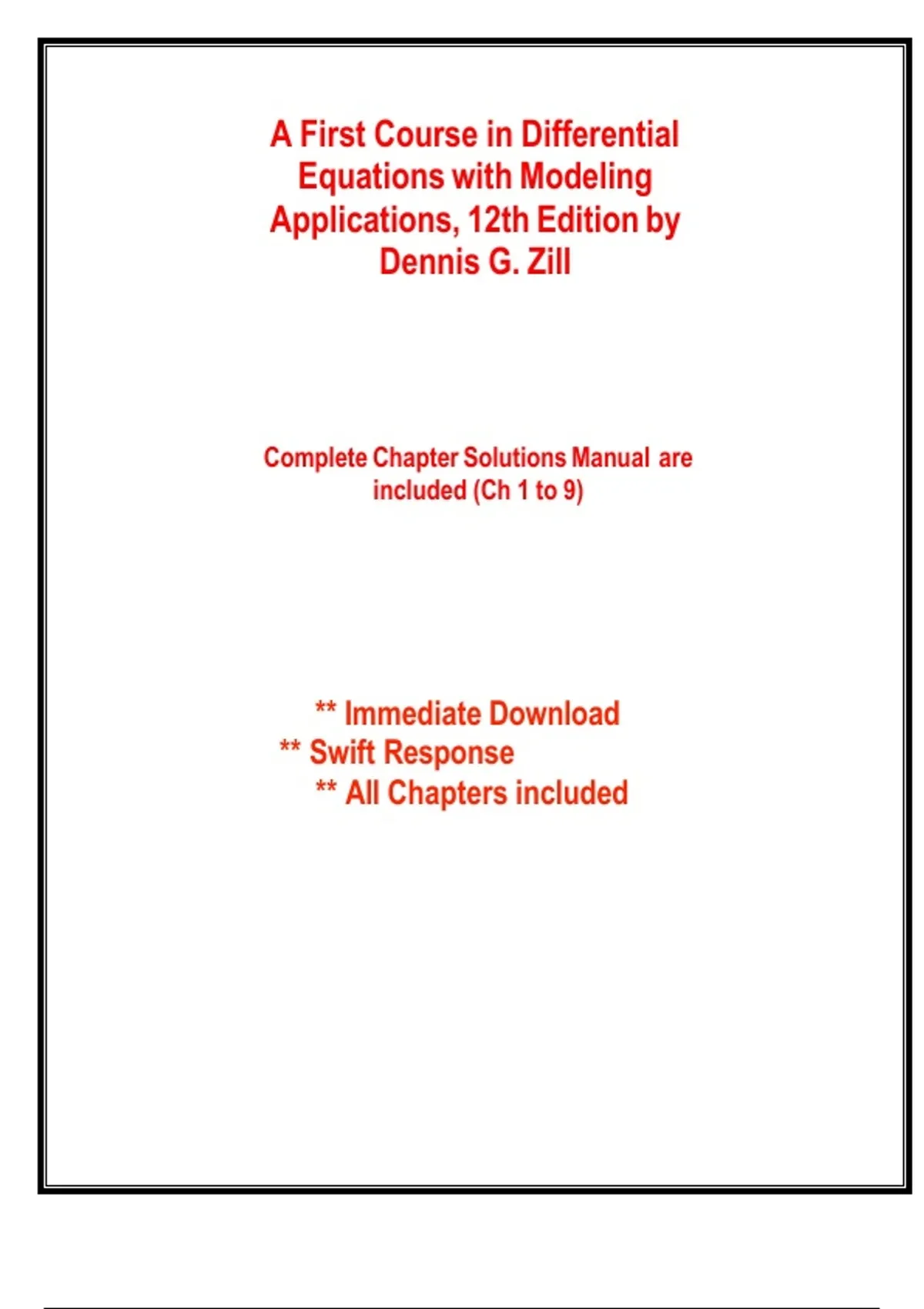 A First Course in Differential Equations with Modeling Applications, 12th Edition by Dennis G. Zill

Complete Chapter Solutions Manual are included (Ch 1 to 9)

** Immediate Download
** Swift Response
** All Chapters included